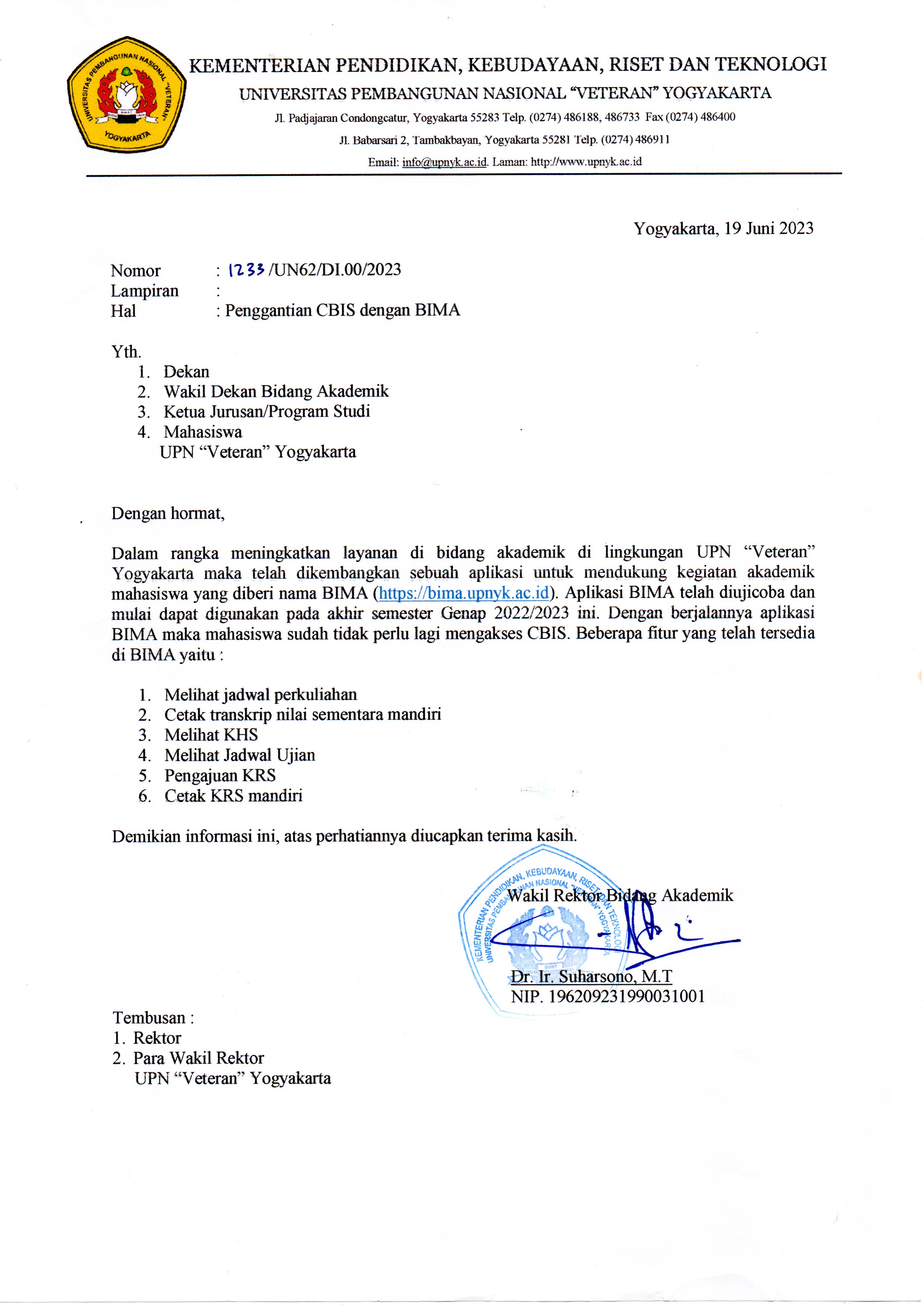 UNIVERSITAS PEMBANGUNAN NASIONAL "VETERAN" YOGYAKARTA

KEMENTERIAN PENDIDIKAN, KEBUDAYAAN, RISET DAN TEKNOLOGI
UNIVERSITAS PEMBANGUNAN NASIONAL "VETERAN" YOGYAKARTA
Jl. Padjajaran Condongcatur, Yogyakarta 55283 Telp. (0274) 486188, 486733 Fax (0274) 486400
Jl. Babarsari 2, Tambakbayan, Yogyakarta 55281 Telp. (0274) 486911
Email: info@upnyk.ac.id. Laman: http://www.upnyk.ac.id

Yogyakarta, 19 Juni 2023

Nomor : 1233 /UN62/DI.00/2023
Lampiran :
Hal : Penggantian CBIS dengan BIMA

Yth.
1. Dekan
2. Wakil Dekan Bidang Akademik
3. Ketua Jurusan/Program Studi
4. Mahasiswa
UPN "Veteran" Yogyakarta

Dengan hormat,

Dalam rangka meningkatkan layanan di bidang akademik di lingkungan UPN "Veteran" Yogyakarta maka telah dikembangkan sebuah aplikasi untuk mendukung kegiatan akademik mahasiswa yang diberi nama BIMA (https://bima.upnyk.ac.id). Aplikasi BIMA telah diujicoba dan mulai dapat digunakan pada akhir semester Genap 2022/2023 ini. Dengan berjalannya aplikasi BIMA maka mahasiswa sudah tidak perlu lagi mengakses CBIS. Beberapa fitur yang telah tersedia di BIMA yaitu :

1. Melihat jadwal perkuliahan
2. Cetak transkrip nilai sementara mandiri
3. Melihat KHS
4. Melihat Jadwal Ujian
5. Pengajuan KRS
6. Cetak KRS mandiri

Demikian informasi ini, atas perhatiannya diucapkan terima kasih.

KEMENTERIAN PENDIDIKAN, KEBUDAYAAN, RISET DAN TEKNOLOGI
UNIVERSITAS PEMBANGUNAN NASIONAL "VETERAN" YOGYAKARTA

Wakil Rektor Bidang Akademik

Dr. Ir. Suharsono, M.T
NIP. 196209231990031001

Tembusan :
1. Rektor
2. Para Wakil Rektor
UPN "Veteran" Yogyakarta